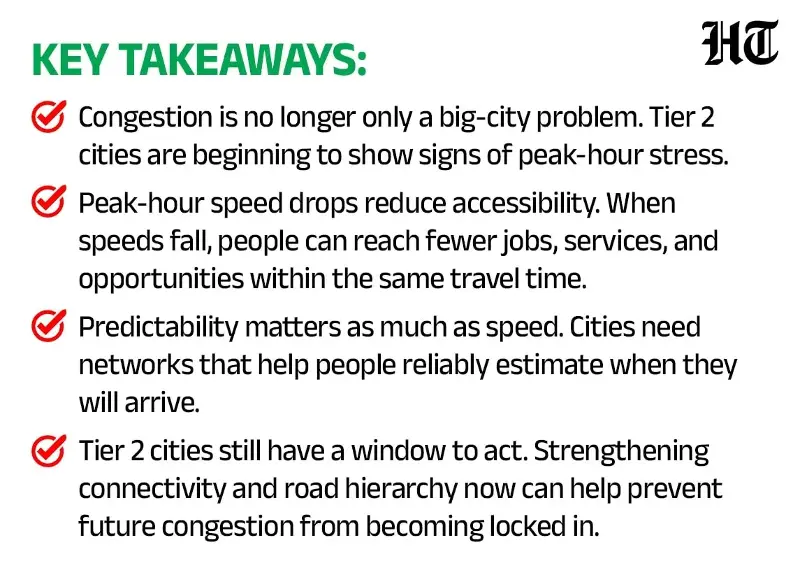 KEY TAKEAWAYS:

HT

Congestion is no longer only a big-city problem. Tier 2 cities are beginning to show signs of peak-hour stress.

Peak-hour speed drops reduce accessibility. When speeds fall, people can reach fewer jobs, services, and opportunities within the same travel time.

Predictability matters as much as speed. Cities need networks that help people reliably estimate when they will arrive.

Tier 2 cities still have a window to act. Strengthening connectivity and road hierarchy now can help prevent future congestion from becoming locked in.